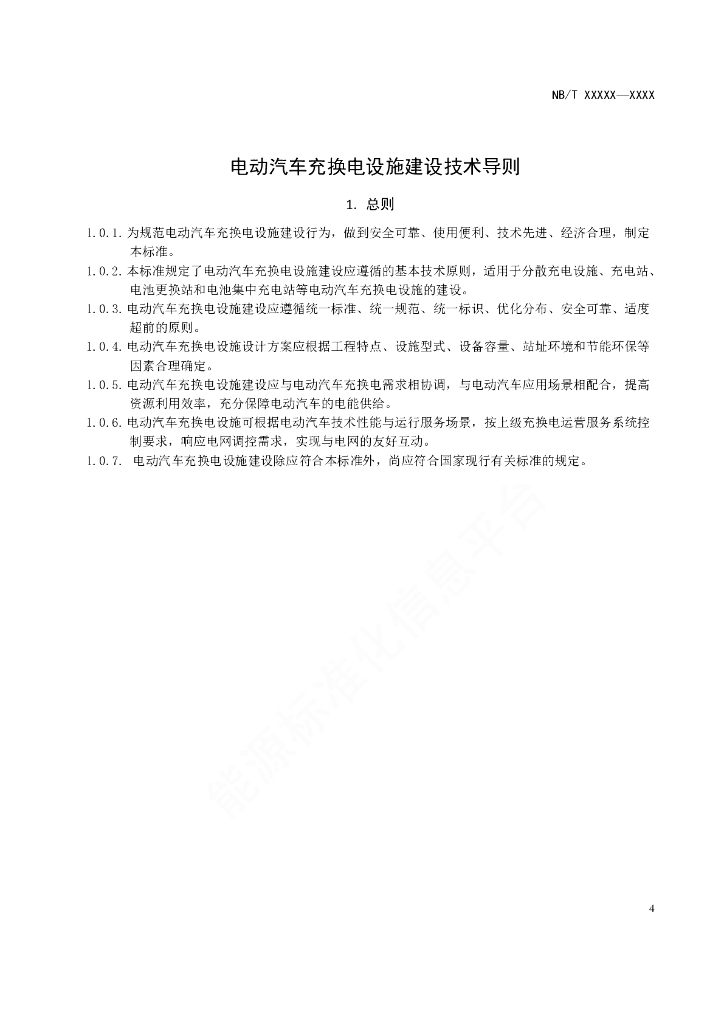 NB/T XXXXX—XXXX

电动汽车充换电设施建设技术导则

1. 总则

1.0.1.为规范电动汽车充换电设施建设行为，做到安全可靠、使用便利、技术先进、经济合理，制定本标准。

1.0.2.本标准规定了电动汽车充换电设施建设应遵循的基本技术原则，适用于分散充电设施、充电站、电池更换站和电池集中充电站等电动汽车充换电设施的建设。

1.0.3.电动汽车充换电设施建设应遵循统一标准、统一规范、统一标识、优化分布、安全可靠、适度超前的原则。

1.0.4.电动汽车充换电设施设计方案应根据工程特点、设施型式、设备容量、站址环境和节能环保等因素合理确定。

1.0.5.电动汽车充换电设施建设应与电动汽车充换电需求相协调，与电动汽车应用场景相配合，提高资源利用效率，充分保障电动汽车的电能供给。

1.0.6.电动汽车充换电设施可根据电动汽车技术性能与运行服务场景，按上级充换电运营服务系统控制要求，响应电网调控需求，实现与电网的友好互动。

1.0.7. 电动汽车充换电设施建设除应符合本标准外，尚应符合国家现行有关标准的规定。

4

能源标准化信息平台